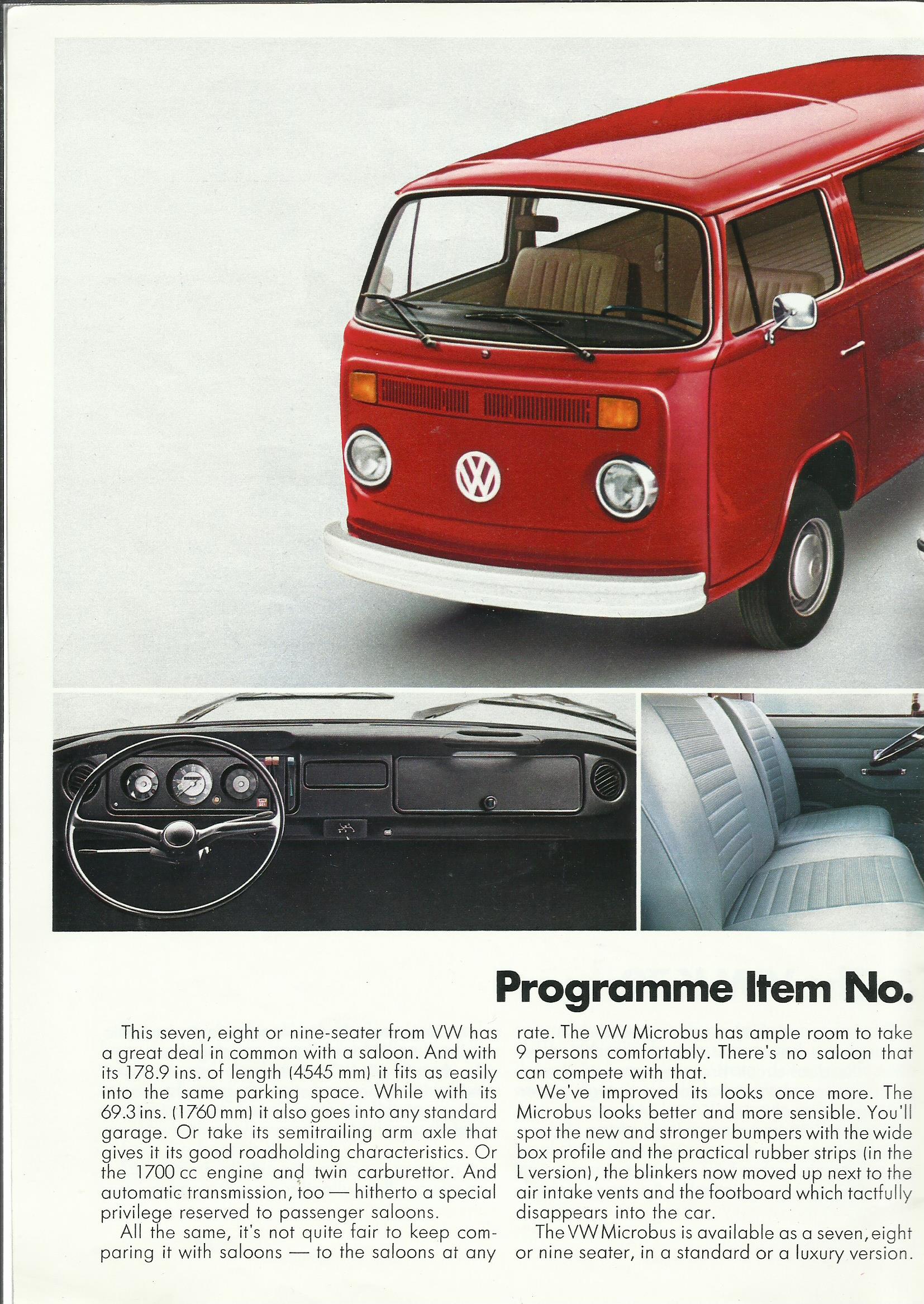 Programme Item No.

This seven, eight or nine-seater from VW has a great deal in common with a saloon. And with its 178.9 ins. of length (4545 mm) it fits as easily into the same parking space. While with its 69.3 ins. (1760 mm) it also goes into any standard garage. Or take its semitrailing arm axle that gives it its good roadholding characteristics. Or the 1700 cc engine and twin carburettor. And automatic transmission, too — hitherto a special privilege reserved to passenger saloons.

All the same, it's not quite fair to keep comparing it with saloons — to the saloons at any rate. The VW Microbus has ample room to take 9 persons comfortably. There's no saloon that can compete with that.

We've improved its looks once more. The Microbus looks better and more sensible. You'll spot the new and stronger bumpers with the wide box profile and the practical rubber strips (in the L version), the blinkers now moved up next to the air intake vents and the footboard which tactfully disappears into the car.

The VW Microbus is available as a seven, eight or nine seater, in a standard or a luxury version.